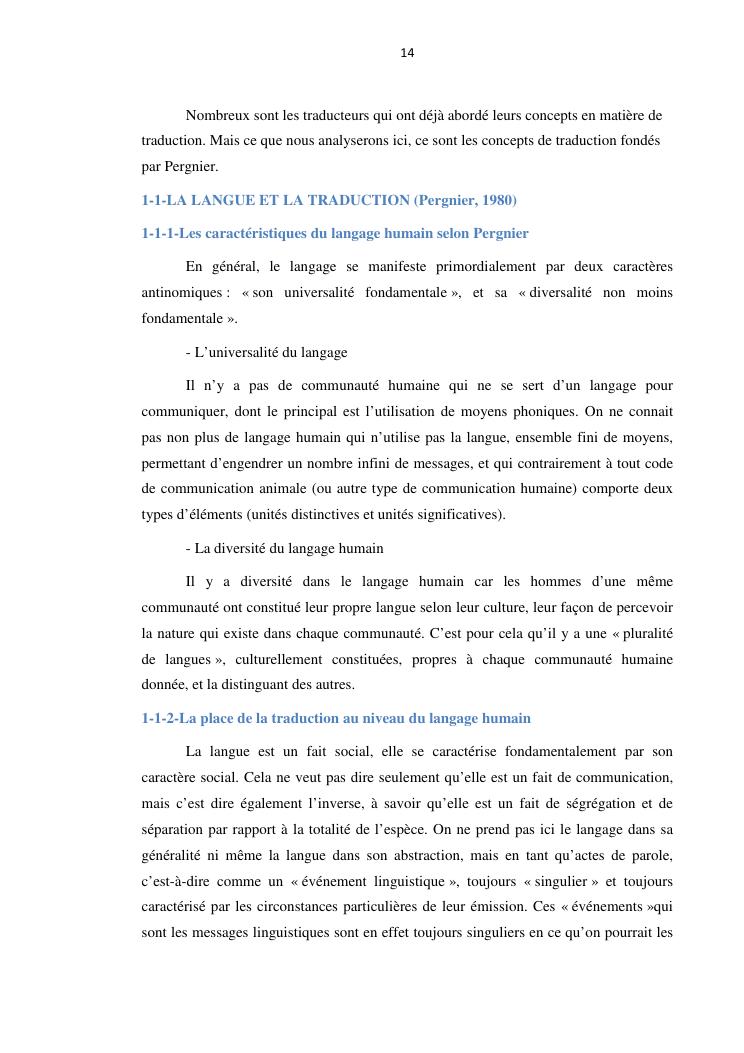 14

Nombreux sont les traducteurs qui ont déjà abordé leurs concepts en matière de traduction. Mais ce que nous analyserons ici, ce sont les concepts de traduction fondés par Pergnier.

1-1-LA LANGUE ET LA TRADUCTION (Pergnier, 1980)

1-1-1-Les caractéristiques du langage humain selon Pergnier

En général, le langage se manifeste primordialement par deux caractères antinomiques : « son universalité fondamentale », et sa « diversalité non moins fondamentale ».

- L'universalité du langage

Il n'y a pas de communauté humaine qui ne se sert d'un langage pour communiquer, dont le principal est l'utilisation de moyens phoniques. On ne connait pas non plus de langage humain qui n'utilise pas la langue, ensemble fini de moyens, permettant d'engendrer un nombre infini de messages, et qui contrairement à tout code de communication animale (ou autre type de communication humaine) comporte deux types d'éléments (unités distinctives et unités significatives).

- La diversité du langage humain

Il y a diversité dans le langage humain car les hommes d'une même communauté ont constitué leur propre langue selon leur culture, leur façon de percevoir la nature qui existe dans chaque communauté. C'est pour cela qu'il y a une « pluralité de langues », culturellement constituées, propres à chaque communauté humaine donnée, et la distinguant des autres.

1-1-2-La place de la traduction au niveau du langage humain

La langue est un fait social, elle se caractérise fondamentalement par son caractère social. Cela ne veut pas dire seulement qu'elle est un fait de communication, mais c'est dire également l'inverse, à savoir qu'elle est un fait de ségrégation et de séparation par rapport à la totalité de l'espèce. On ne prend pas ici le langage dans sa généralité ni même la langue dans son abstraction, mais en tant qu'actes de parole, c'est-à-dire comme un « événement linguistique », toujours « singulier » et toujours caractérisé par les circonstances particulières de leur émission. Ces « événements »qui sont les messages linguistiques sont en effet toujours singuliers en ce qu'on pourrait les